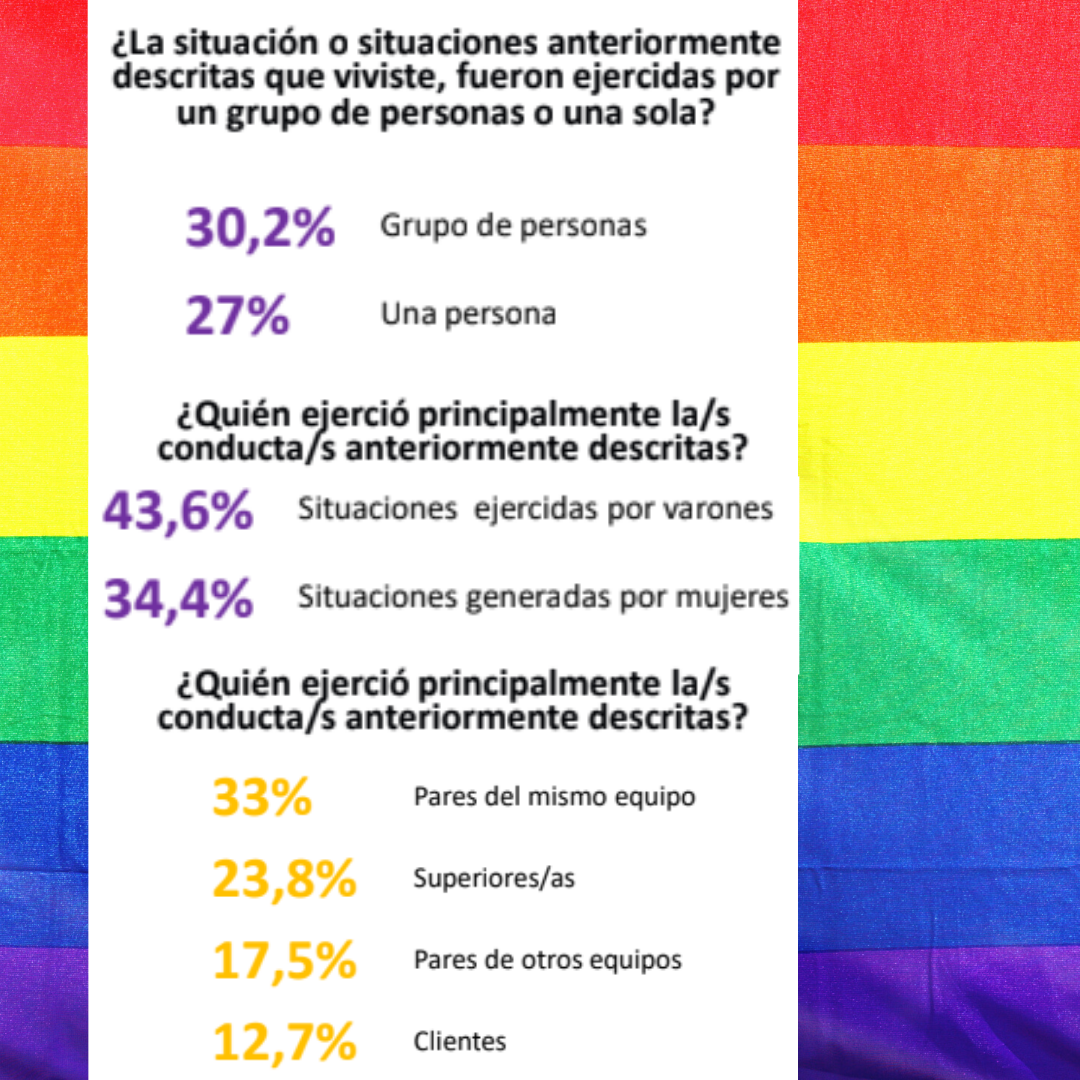 ¿La situación o situaciones anteriormente descritas que viviste, fueron ejercidas por un grupo de personas o una sola?

30,2% Grupo de personas

27% Una persona

¿Quién ejerció principalmente la/s conducta/s anteriormente descritas?

43,6% Situaciones ejercidas por varones

34,4% Situaciones generadas por mujeres

¿Quién ejerció principalmente la/s conducta/s anteriormente descritas?

33% Pares del mismo equipo

23,8% Superiores/as

17,5% Pares de otros equipos

12,7% Clientes